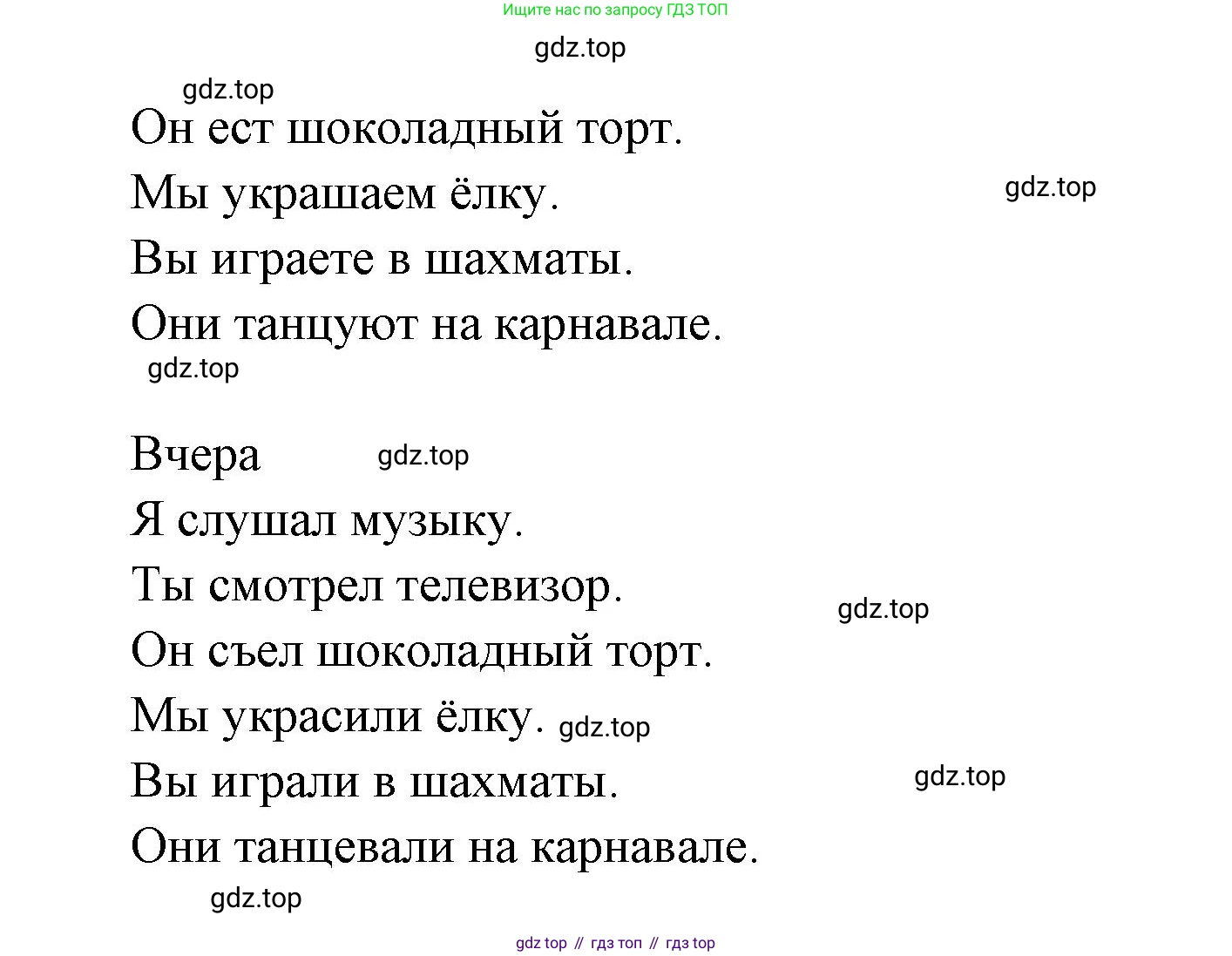 Ищите нас по запросу ГДЗ ТОП

Он ест шоколадный торт.

Мы украшаем ёлку.

Вы играете в шахматы.

Они танцуют на карнавале.

Вчера

Я слушал музыку.

Ты смотрел телевизор.

Он съел шоколадный торт.

Мы украсили ёлку.

Вы играли в шахматы.

Они танцевали на карнавале.

gdz top // гдз топ // гдз top

gdz.top